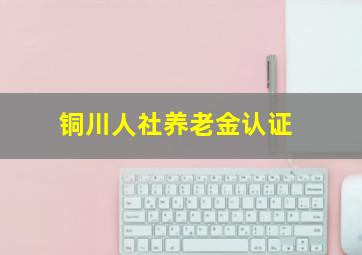 铜川人社养老金认证